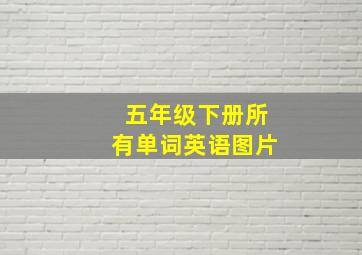 五年级下册所有单词英语图片